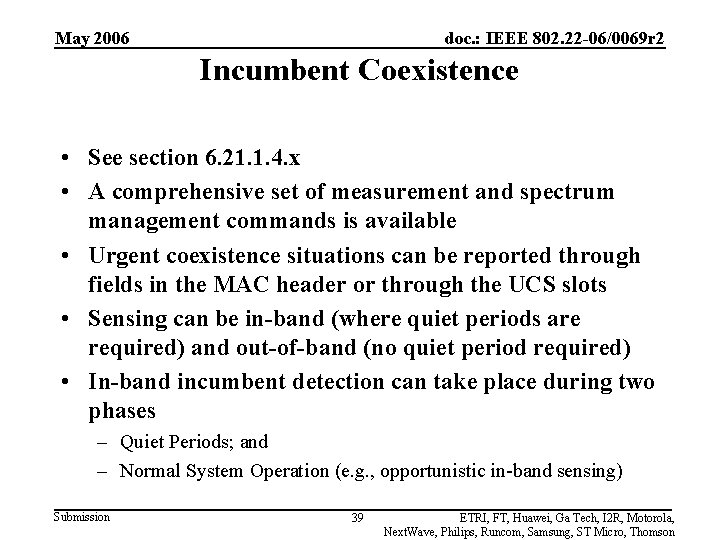 May 2006

doc.: IEEE 802.22-06/0069r2

Incumbent Coexistence

• See section 6.21.1.4.x
• A comprehensive set of measurement and spectrum management commands is available
• Urgent coexistence situations can be reported through fields in the MAC header or through the UCS slots
• Sensing can be in-band (where quiet periods are required) and out-of-band (no quiet period required)
• In-band incumbent detection can take place during two phases
– Quiet Periods; and
– Normal System Operation (e.g., opportunistic in-band sensing)

Submission

39

ETRI, FT, Huawei, Ga Tech, I2R, Motorola, NextWave, Philips, Runcom, Samsung, ST Micro, Thomson